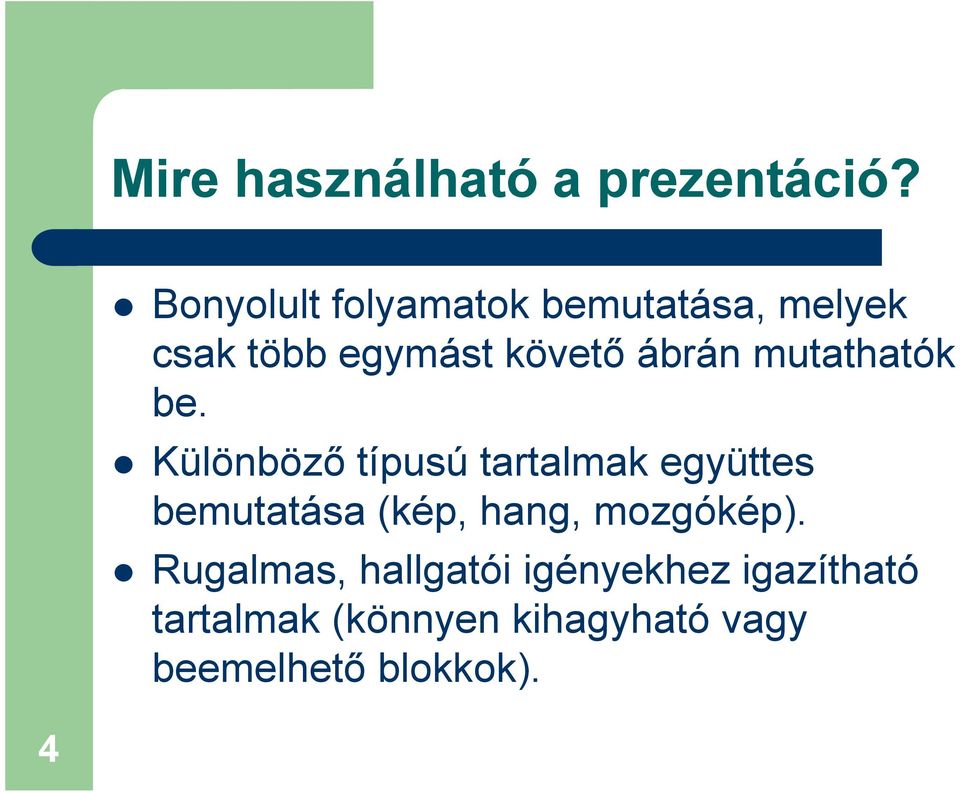 Mire használható a prezentáció?

- Bonyolult folyamatok bemutatása, melyek csak több egymást követő ábrán mutathatók be.
- Különböző típusú tartalmak együttes bemutatása (kép, hang, mozgókép).
- Rugalmas, hallgatói igényekhez igazítható tartalmak (könnyen kihagyható vagy beemelhető blokkok).

4